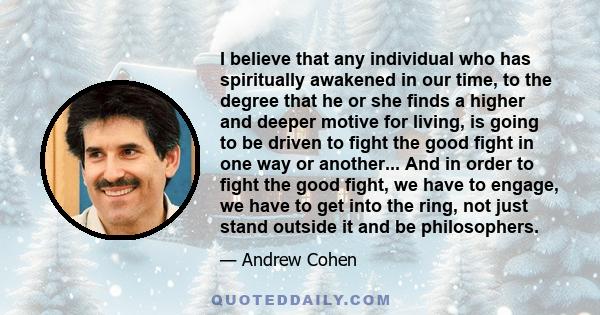 I believe that any individual who has spiritually awakened in our time, to the degree that he or she finds a higher and deeper motive for living, is going to be driven to fight the good fight in one way or another... And in order to fight the good fight, we have to engage, we have to get into the ring, not just stand outside it and be philosophers.

— Andrew Cohen

QUOTEDDAILY.COM